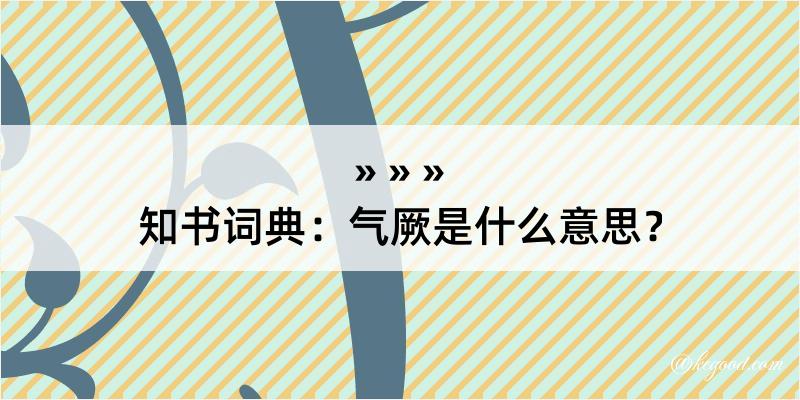 » » »
知书词典：气厥是什么意思？

@kegood.com